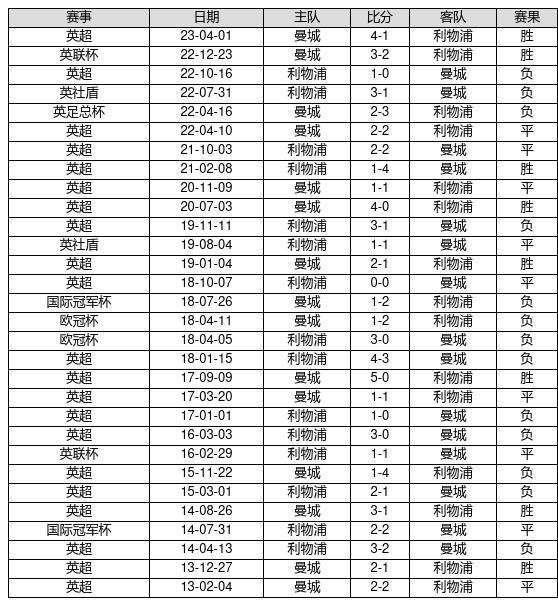 | 赛事 | 日期 | 主队 | 比分 | 客队 | 赛果 |
|---|---|---|---|---|---|
| 英超 | 23-04-01 | 曼城 | 4-1 | 利物浦 | 胜 |
| 英联杯 | 22-12-23 | 曼城 | 3-2 | 利物浦 | 胜 |
| 英超 | 22-10-16 | 利物浦 | 1-0 | 曼城 | 负 |
| 英社盾 | 22-07-31 | 利物浦 | 3-1 | 曼城 | 负 |
| 英足总杯 | 22-04-16 | 曼城 | 2-3 | 利物浦 | 负 |
| 英超 | 22-04-10 | 曼城 | 2-2 | 利物浦 | 平 |
| 英超 | 21-10-03 | 利物浦 | 2-2 | 曼城 | 平 |
| 英超 | 21-02-08 | 利物浦 | 1-4 | 曼城 | 胜 |
| 英超 | 20-11-09 | 曼城 | 1-1 | 利物浦 | 平 |
| 英超 | 20-07-03 | 曼城 | 4-0 | 利物浦 | 胜 |
| 英超 | 19-11-11 | 利物浦 | 3-1 | 曼城 | 负 |
| 英社盾 | 19-08-04 | 利物浦 | 1-1 | 曼城 | 平 |
| 英超 | 19-01-04 | 曼城 | 2-1 | 利物浦 | 胜 |
| 英超 | 18-10-07 | 利物浦 | 0-0 | 曼城 | 平 |
| 国际冠军杯 | 18-07-26 | 曼城 | 1-2 | 利物浦 | 负 |
| 欧冠杯 | 18-04-11 | 曼城 | 1-2 | 利物浦 | 负 |
| 欧冠杯 | 18-04-05 | 利物浦 | 3-0 | 曼城 | 负 |
| 英超 | 18-01-15 | 利物浦 | 4-3 | 曼城 | 负 |
| 英超 | 17-09-09 | 曼城 | 5-0 | 利物浦 | 胜 |
| 英超 | 17-03-20 | 曼城 | 1-1 | 利物浦 | 平 |
| 英超 | 17-01-01 | 利物浦 | 1-0 | 曼城 | 负 |
| 英超 | 16-03-03 | 利物浦 | 3-0 | 曼城 | 负 |
| 英联杯 | 16-02-29 | 利物浦 | 1-1 | 曼城 | 平 |
| 英超 | 15-11-22 | 曼城 | 1-4 | 利物浦 | 负 |
| 英超 | 15-03-01 | 利物浦 | 2-1 | 曼城 | 负 |
| 英超 | 14-08-26 | 曼城 | 3-1 | 利物浦 | 胜 |
| 国际冠军杯 | 14-07-31 | 利物浦 | 2-2 | 曼城 | 平 |
| 英超 | 14-04-13 | 利物浦 | 3-2 | 曼城 | 负 |
| 英超 | 13-12-27 | 曼城 | 2-1 | 利物浦 | 胜 |
| 英超 | 13-02-04 | 曼城 | 2-2 | 利物浦 | 平 |